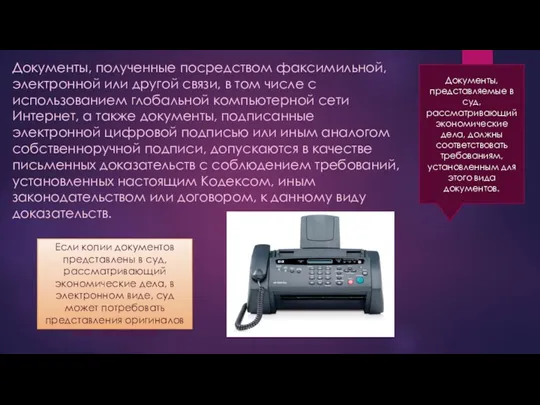 Документы, полученные посредством факсимильной, электронной или другой связи, в том числе с использованием глобальной компьютерной сети Интернет, а также документы, подписанные электронной цифровой подписью или иным аналогом собственноручной подписи, допускаются в качестве письменных доказательств с соблюдением требований, установленных настоящим Кодексом, иным законодательством или договором, к данному виду доказательств.

Документы, представляемые в суд, рассматривающий экономические дела, должны соответствовать требованиям, установленным для этого вида документов.

Если копии документов представлены в суд, рассматривающий экономические дела, в электронном виде, суд может потребовать представления оригиналов